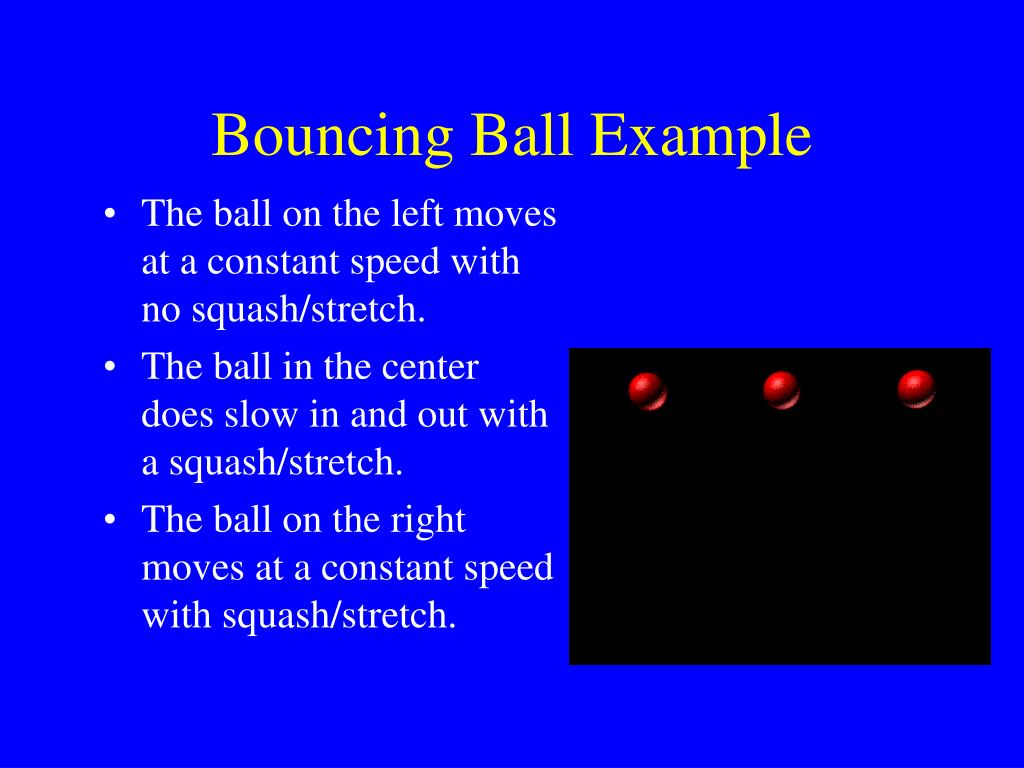 Bouncing Ball Example

• The ball on the left moves at a constant speed with no squash/stretch.
• The ball in the center does slow in and out with a squash/stretch.
• The ball on the right moves at a constant speed with squash/stretch.